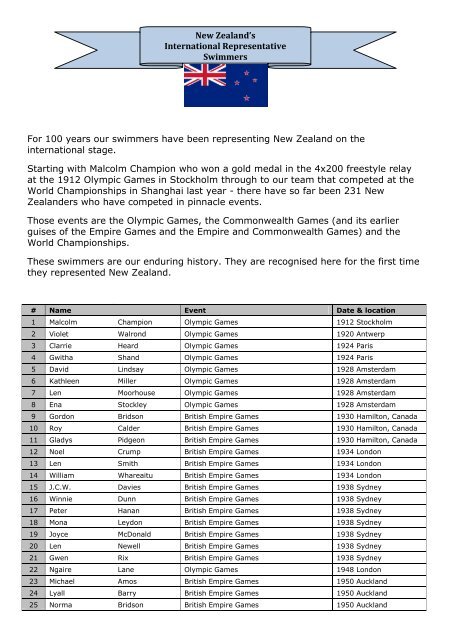 New Zealand's International Representative Swimmers

For 100 years our swimmers have been representing New Zealand on the international stage.

Starting with Malcolm Champion who won a gold medal in the 4x200 freestyle relay at the 1912 Olympic Games in Stockholm through to our team that competed at the World Championships in Shanghai last year - there have so far been 231 New Zealanders who have competed in pinnacle events.

Those events are the Olympic Games, the Commonwealth Games (and its earlier guises of the Empire Games and the Empire and Commonwealth Games) and the World Championships.

These swimmers are our enduring history. They are recognised here for the first time they represented New Zealand.

| # | Name | | Event | Date & location |
|---|---|---|---|---|
| 1 | Malcolm | Champion | Olympic Games | 1912 Stockholm |
| 2 | Violet | Walrond | Olympic Games | 1920 Antwerp |
| 3 | Clarrie | Heard | Olympic Games | 1924 Paris |
| 4 | Gwitha | Shand | Olympic Games | 1924 Paris |
| 5 | David | Lindsay | Olympic Games | 1928 Amsterdam |
| 6 | Kathleen | Miller | Olympic Games | 1928 Amsterdam |
| 7 | Len | Moorhouse | Olympic Games | 1928 Amsterdam |
| 8 | Ena | Stockley | Olympic Games | 1928 Amsterdam |
| 9 | Gordon | Bridson | British Empire Games | 1930 Hamilton, Canada |
| 10 | Roy | Calder | British Empire Games | 1930 Hamilton, Canada |
| 11 | Gladys | Pidgeon | British Empire Games | 1930 Hamilton, Canada |
| 12 | Noel | Crump | British Empire Games | 1934 London |
| 13 | Len | Smith | British Empire Games | 1934 London |
| 14 | William | Whareaitu | British Empire Games | 1934 London |
| 15 | J.C.W. | Davies | British Empire Games | 1938 Sydney |
| 16 | Winnie | Dunn | British Empire Games | 1938 Sydney |
| 17 | Peter | Hanan | British Empire Games | 1938 Sydney |
| 18 | Mona | Leydon | British Empire Games | 1938 Sydney |
| 19 | Joyce | McDonald | British Empire Games | 1938 Sydney |
| 20 | Len | Newell | British Empire Games | 1938 Sydney |
| 21 | Gwen | Rix | British Empire Games | 1938 Sydney |
| 22 | Ngaire | Lane | Olympic Games | 1948 London |
| 23 | Michael | Amos | British Empire Games | 1950 Auckland |
| 24 | Lyall | Barry | British Empire Games | 1950 Auckland |
| 25 | Norma | Bridson | British Empire Games | 1950 Auckland |